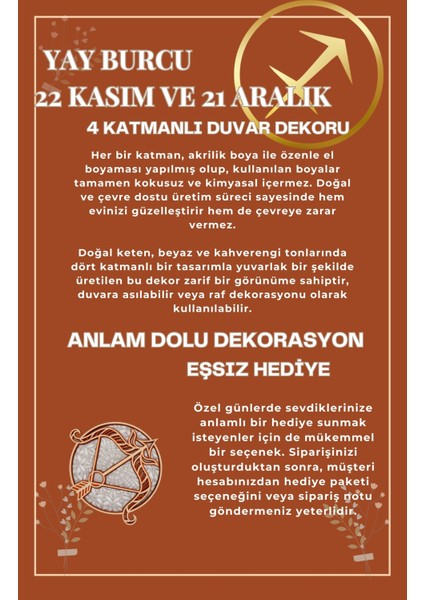 YAY BURCU
22 KASIM VE 21 ARALIK

4 KATMANLI DUVAR DEKORU

Her bir katman, akrilik boya ile özenle el boyaması yapılmış olup, kullanılan boyalar tamamen kokusuz ve kimyasal içermez. Doğal ve çevre dostu üretim süreci sayesinde hem evinizi güzelleştirir hem de çevreye zarar vermez.

Doğal keten, beyaz ve kahverengi tonlarında dört katmanlı bir tasarımla yuvarlak bir şekilde üretilen bu dekor zarif bir görünüme sahiptir, duvara asılabilir veya raf dekorasyonu olarak kullanılabilir.

ANLAM DOLU DEKORASYON

EŞSIZ HEDİYE

Özel günlerde sevdiklerinize anlamlı bir hediye sunmak isteyenler için de mükemmel bir seçenek. Siparişinizi oluşturduktan sonra, müşteri hesabınızdan hediye paketi seçeneğini veya sipariş notu göndermeniz yeterlidir.